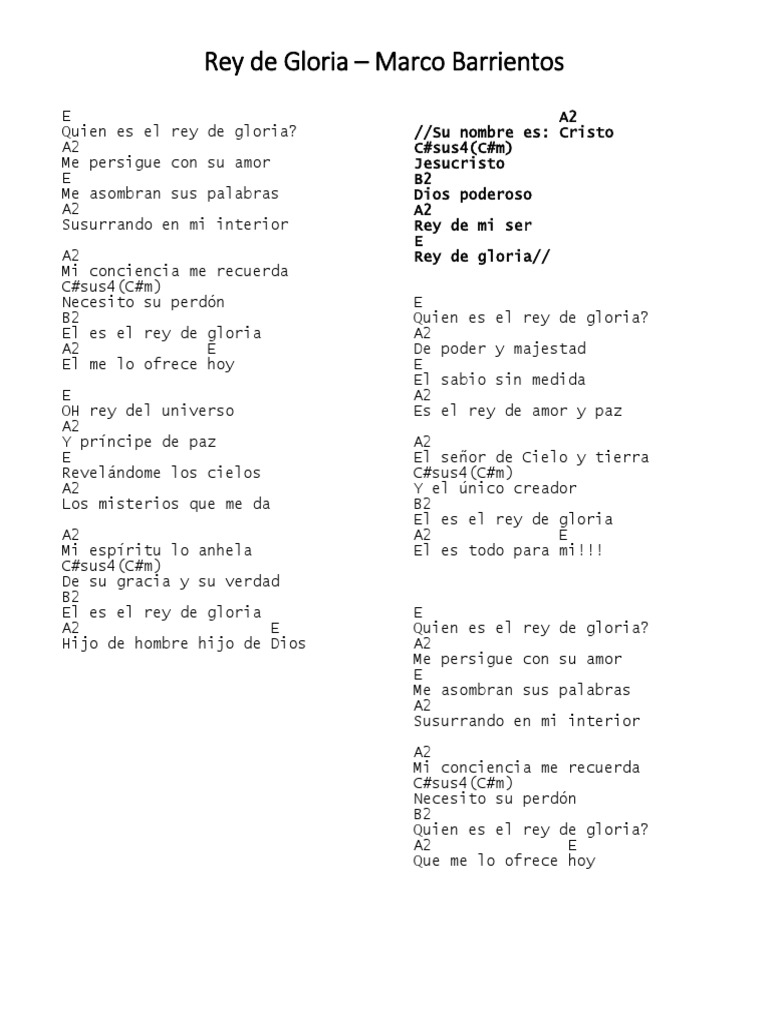 Rey de Gloria – Marco Barrientos

E
Quien es el rey de gloria?
A2
Me persigue con su amor
E
Me asombran sus palabras
A2
Susurrando en mi interior

A2
Mi conciencia me recuerda
C#sus4(C#m)
Necesito su perdón
B2
El es el rey de gloria
A2 E
El me lo ofrece hoy

E
OH rey del universo
A2
Y príncipe de paz
E
Revelándome los cielos
A2
Los misterios que me da

A2
Mi espíritu lo anhela
C#sus4(C#m)
De su gracia y su verdad
B2
El es el rey de gloria
A2 E
Hijo de hombre hijo de Dios

A2
//Su nombre es: Cristo
C#sus4(C#m)
Jesucristo
B2
Dios poderoso
A2
Rey de mi ser
E
Rey de gloria//

E
Quien es el rey de gloria?
A2
De poder y majestad
E
El sabio sin medida
A2
Es el rey de amor y paz

A2
El señor de Cielo y tierra
C#sus4(C#m)
Y el único creador
B2
El es el rey de gloria
A2 E
El es todo para mi!!!

E
Quien es el rey de gloria?
A2
Me persigue con su amor
E
Me asombran sus palabras
A2
Susurrando en mi interior

A2
Mi conciencia me recuerda
C#sus4(C#m)
Necesito su perdón
B2
Quien es el rey de gloria?
A2 E
Que me lo ofrece hoy